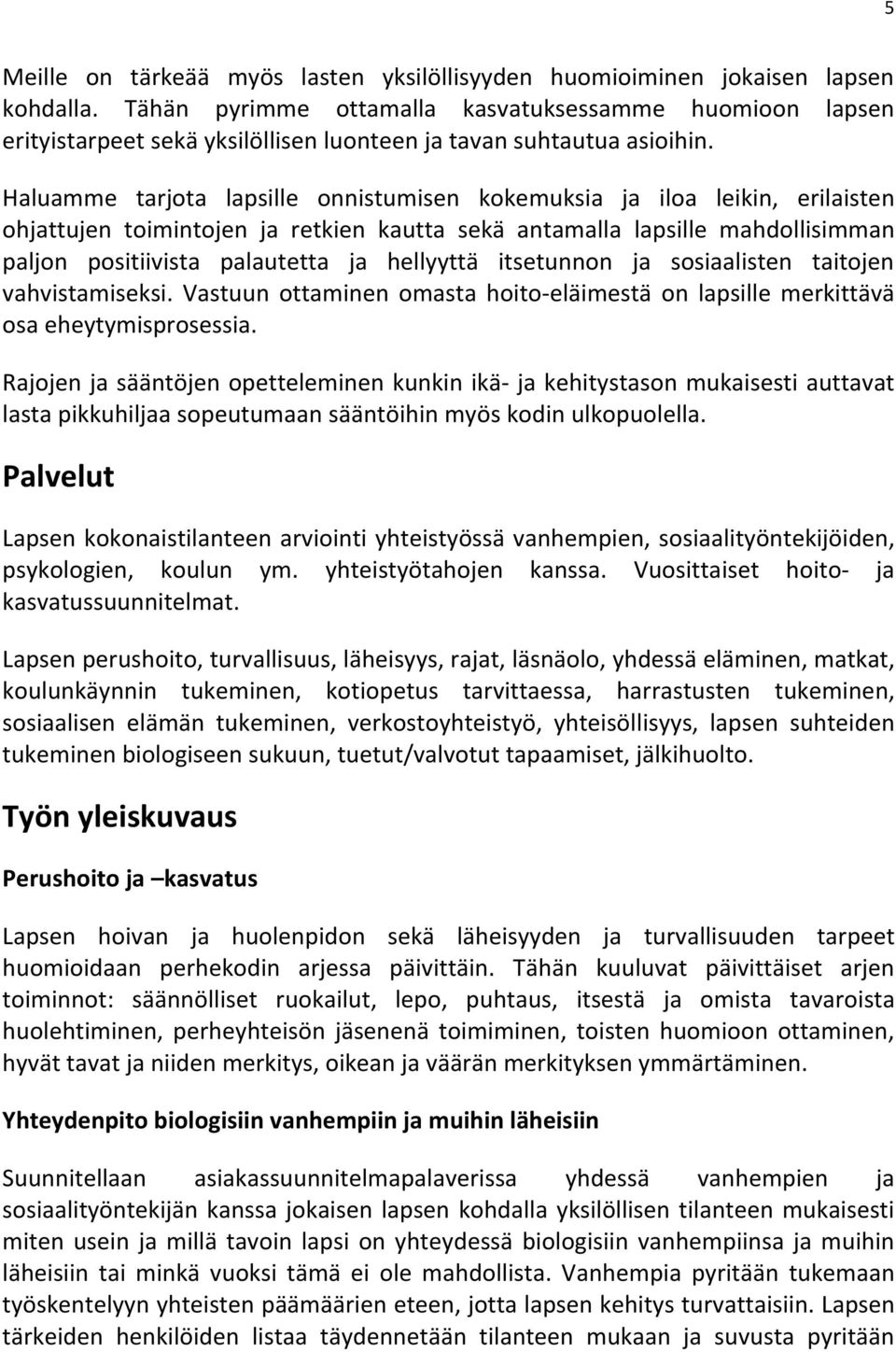 5

Meille on tärkeää myös lasten yksilöllisyyden huomioiminen jokaisen lapsen kohdalla. Tähän pyrimme ottamalla kasvatuksessamme huomioon lapsen erityistarpeet sekä yksilöllisen luonteen ja tavan suhtautua asioihin.

Haluamme tarjota lapsille onnistumisen kokemuksia ja iloa leikin, erilaisten ohjattujen toimintojen ja retkien kautta sekä antamalla lapsille mahdollisimman paljon positiivista palautetta ja hellyyttä itsetunnon ja sosiaalisten taitojen vahvistamiseksi. Vastuun ottaminen omasta hoito-eläimestä on lapsille merkittävä osa eheytymisprosessia.

Rajojen ja sääntöjen opetteleminen kunkin ikä- ja kehitystason mukaisesti auttavat lasta pikkuhiljaa sopeutumaan sääntöihin myös kodin ulkopuolella.

Palvelut

Lapsen kokonaistilanteen arviointi yhteistyössä vanhempien, sosiaalityöntekijöiden, psykologien, koulun ym. yhteistyötahojen kanssa. Vuosittaiset hoito- ja kasvatussuunnitelmat.

Lapsen perushoito, turvallisuus, läheisyys, rajat, läsnäolo, yhdessä eläminen, matkat, koulunkäynnin tukeminen, kotiopetus tarvittaessa, harrastusten tukeminen, sosiaalisen elämän tukeminen, verkostoyhteistyö, yhteisöllisyys, lapsen suhteiden tukeminen biologiseen sukuun, tuetut/valvotut tapaamiset, jälkihuolto.

Työn yleiskuvaus

Perushoito ja –kasvatus

Lapsen hoivan ja huolenpidon sekä läheisyyden ja turvallisuuden tarpeet huomioidaan perhekodin arjessa päivittäin. Tähän kuuluvat päivittäiset arjen toiminnot: säännölliset ruokailut, lepo, puhtaus, itsestä ja omista tavaroista huolehtiminen, perheyhteisön jäsenenä toimiminen, toisten huomioon ottaminen, hyvät tavat ja niiden merkitys, oikean ja väärän merkityksen ymmärtäminen.

Yhteydenpito biologisiin vanhempiin ja muihin läheisiin

Suunnitellaan asiakassuunnitelmapalaverissa yhdessä vanhempien ja sosiaalityöntekijän kanssa jokaisen lapsen kohdalla yksilöllisen tilanteen mukaisesti miten usein ja millä tavoin lapsi on yhteydessä biologisiin vanhempiinsa ja muihin läheisiin tai minkä vuoksi tämä ei ole mahdollista. Vanhempia pyritään tukemaan työskentelyyn yhteisten päämäärien eteen, jotta lapsen kehitys turvattaisiin. Lapsen tärkeiden henkilöiden listaa täydennetään tilanteen mukaan ja suvusta pyritään